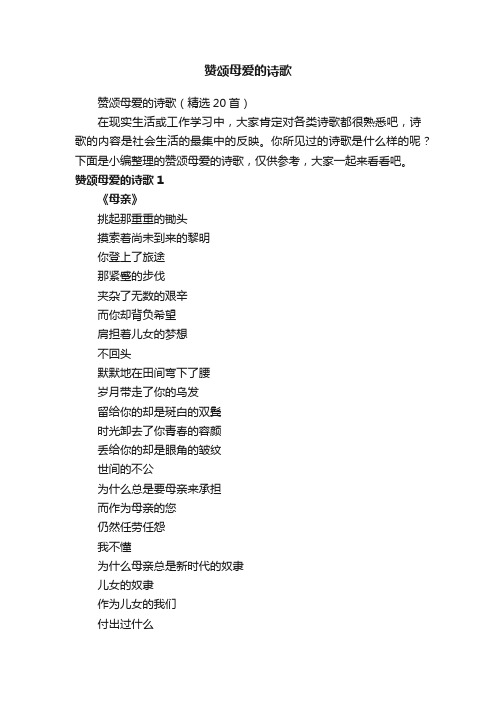 赞颂母爱的诗歌

赞颂母爱的诗歌（精选 20 首）

在现实生活或工作学习中，大家肯定对各类诗歌都很熟悉吧，诗歌的内容是社会生活的最集中的反映。你所见过的诗歌是什么样的呢？下面是小编整理的赞颂母爱的诗歌，仅供参考，大家一起来看看吧。

赞颂母爱的诗歌 1

《母亲》

挑起那重重的锄头
摸索着尚未到来的黎明
你登上了旅途
那紧蹙的步伐
夹杂了无数的艰辛
而你却背负希望
肩担着儿女的梦想
不回头
默默地在田间弯下了腰
岁月带走了你的乌发
留给你的却是斑白的双鬓
时光卸去了你青春的容颜
丢给你的却是眼角的皱纹
世间的不公
为什么总是要母亲来承担
而作为母亲的您
仍然任劳任怨
我不懂
为什么母亲总是新时代的奴隶
儿女的奴隶
作为儿女的我们
付出过什么